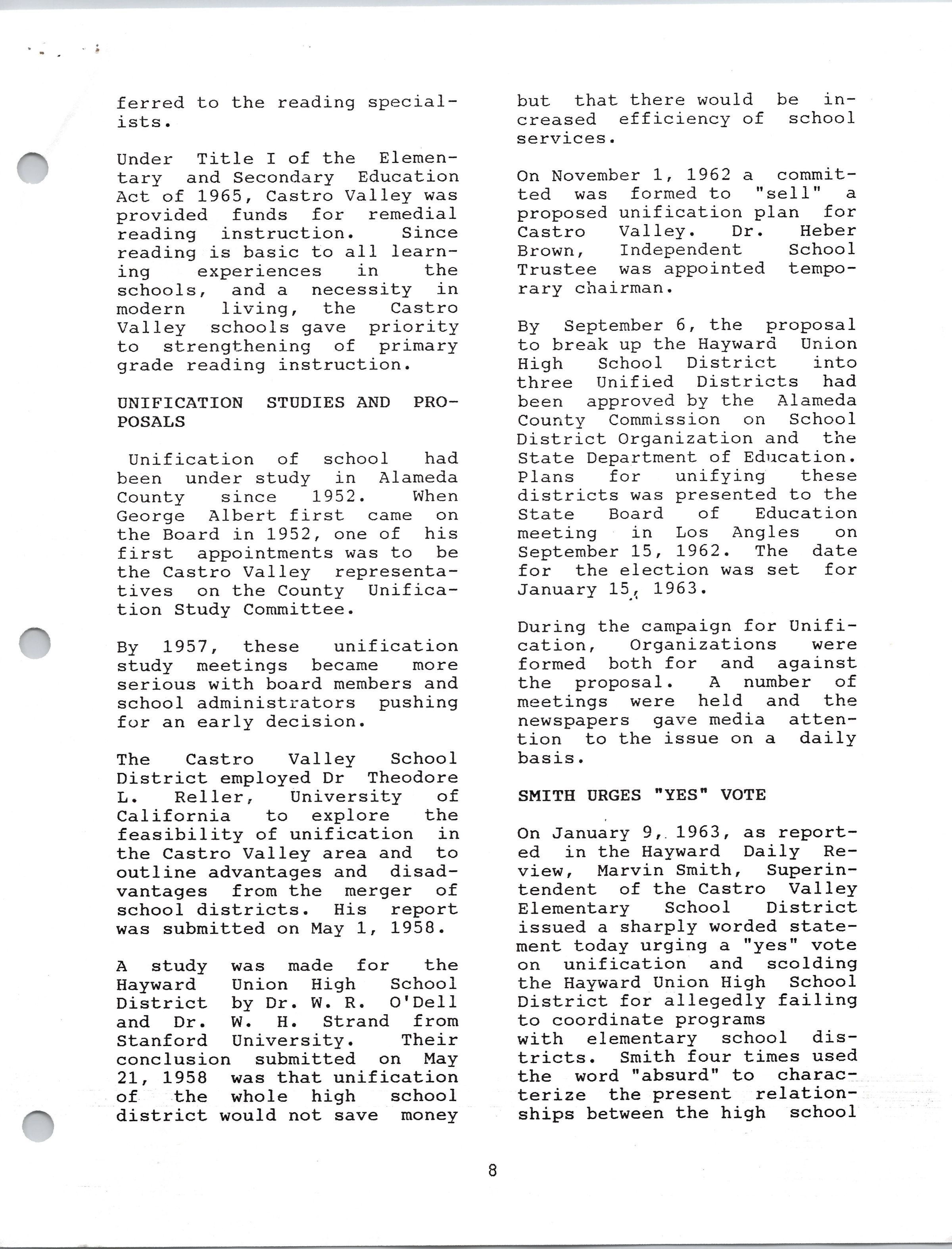 ferred to the reading specialists.

Under Title I of the Elementary and Secondary Education Act of 1965, Castro Valley was provided funds for remedial reading instruction. Since reading is basic to all learning experiences in the schools, and a necessity in modern living, the Castro Valley schools gave priority to strengthening of primary grade reading instruction.

UNIFICATION STUDIES AND PROPOSALS

Unification of school had been under study in Alameda County since 1952. When George Albert first came on the Board in 1952, one of his first appointments was to be the Castro Valley representatives on the County Unification Study Committee.

By 1957, these unification study meetings became more serious with board members and school administrators pushing for an early decision.

The Castro Valley School District employed Dr Theodore L. Reller, University of California to explore the feasibility of unification in the Castro Valley area and to outline advantages and disadvantages from the merger of school districts. His report was submitted on May 1, 1958.

A study was made for the Hayward Union High School District by Dr. W. R. O'Dell and Dr. W. H. Strand from Stanford University. Their conclusion submitted on May 21, 1958 was that unification of the whole high school district would not save money but that there would be increased efficiency of school services.

On November 1, 1962 a committed was formed to "sell" a proposed unification plan for Castro Valley. Dr. Heber Brown, Independent School Trustee was appointed temporary chairman.

By September 6, the proposal to break up the Hayward Union High School District into three Unified Districts had been approved by the Alameda County Commission on School District Organization and the State Department of Education. Plans for unifying these districts was presented to the State Board of Education meeting in Los Angles on September 15, 1962. The date for the election was set for January 15, 1963.

During the campaign for Unification, Organizations were formed both for and against the proposal. A number of meetings were held and the newspapers gave media attention to the issue on a daily basis.

SMITH URGES "YES" VOTE

On January 9, 1963, as reported in the Hayward Daily Review, Marvin Smith, Superintendent of the Castro Valley Elementary School District issued a sharply worded statement today urging a "yes" vote on unification and scolding the Hayward Union High School District for allegedly failing to coordinate programs with elementary school districts. Smith four times used the word "absurd" to characterize the present relationships between the high school

8